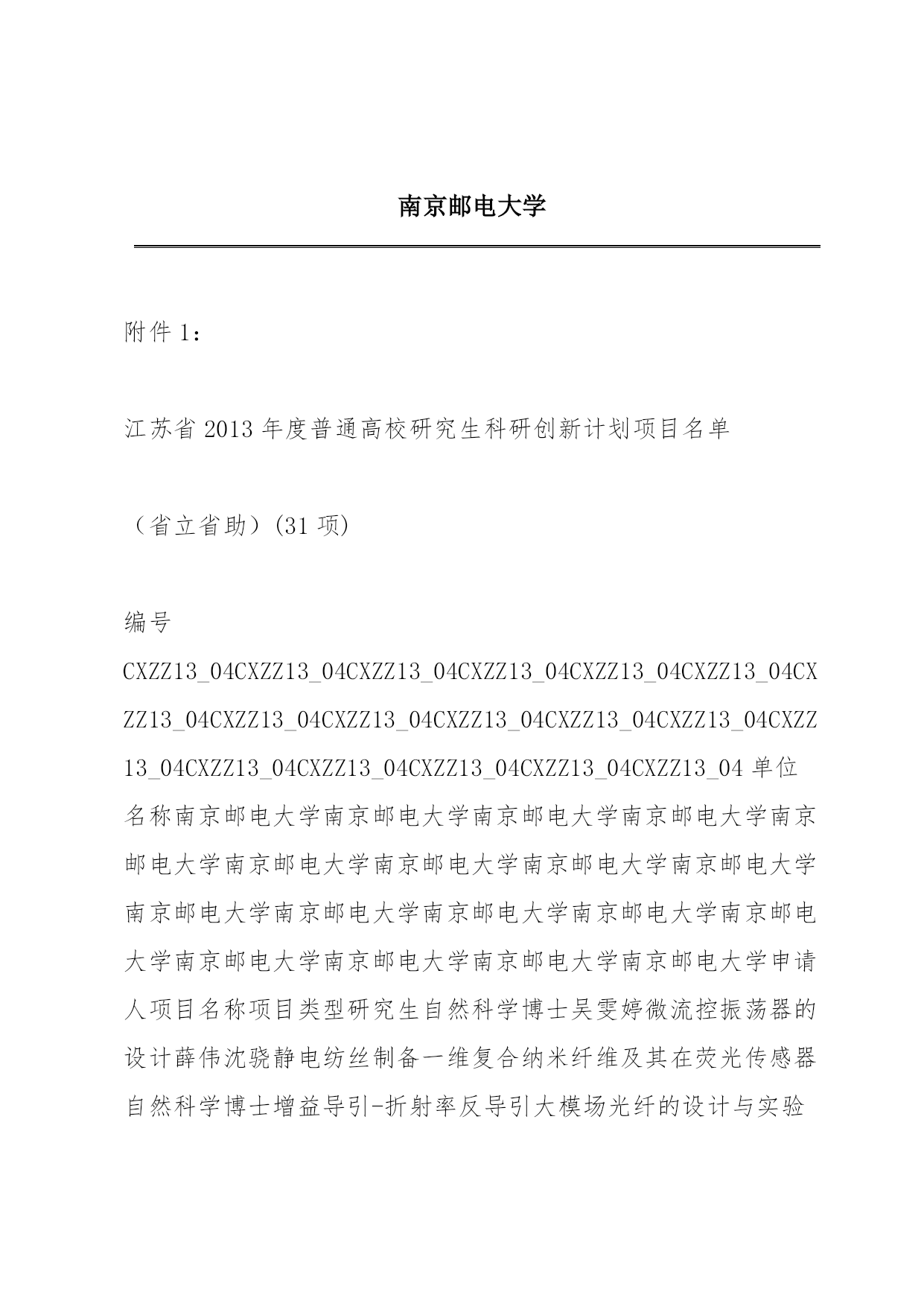 南京邮电大学

附件 1：

江苏省 2013 年度普通高校研究生科研创新计划项目名单

（省立省助）(31 项)

编号

CXZZ13_04CXZZ13_04CXZZ13_04CXZZ13_04CXZZ13_04CXZZ13_04CXZZ13_04CXZZ13_04CXZZ13_04CXZZ13_04CXZZ13_04CXZZ13_04CXZZ13_04CXZZ13_04CXZZ13_04CXZZ13_04CXZZ13_04CXZZ13_04 单位名称南京邮电大学南京邮电大学南京邮电大学南京邮电大学南京邮电大学南京邮电大学南京邮电大学南京邮电大学南京邮电大学南京邮电大学南京邮电大学南京邮电大学南京邮电大学南京邮电大学南京邮电大学南京邮电大学南京邮电大学南京邮电大学申请人项目名称项目类型研究生自然科学博士吴雯婷微流控振荡器的设计薛伟沈骁静电纺丝制备一维复合纳米纤维及其在荧光传感器自然科学博士增益导引-折射率反导引大模场光纤的设计与实验